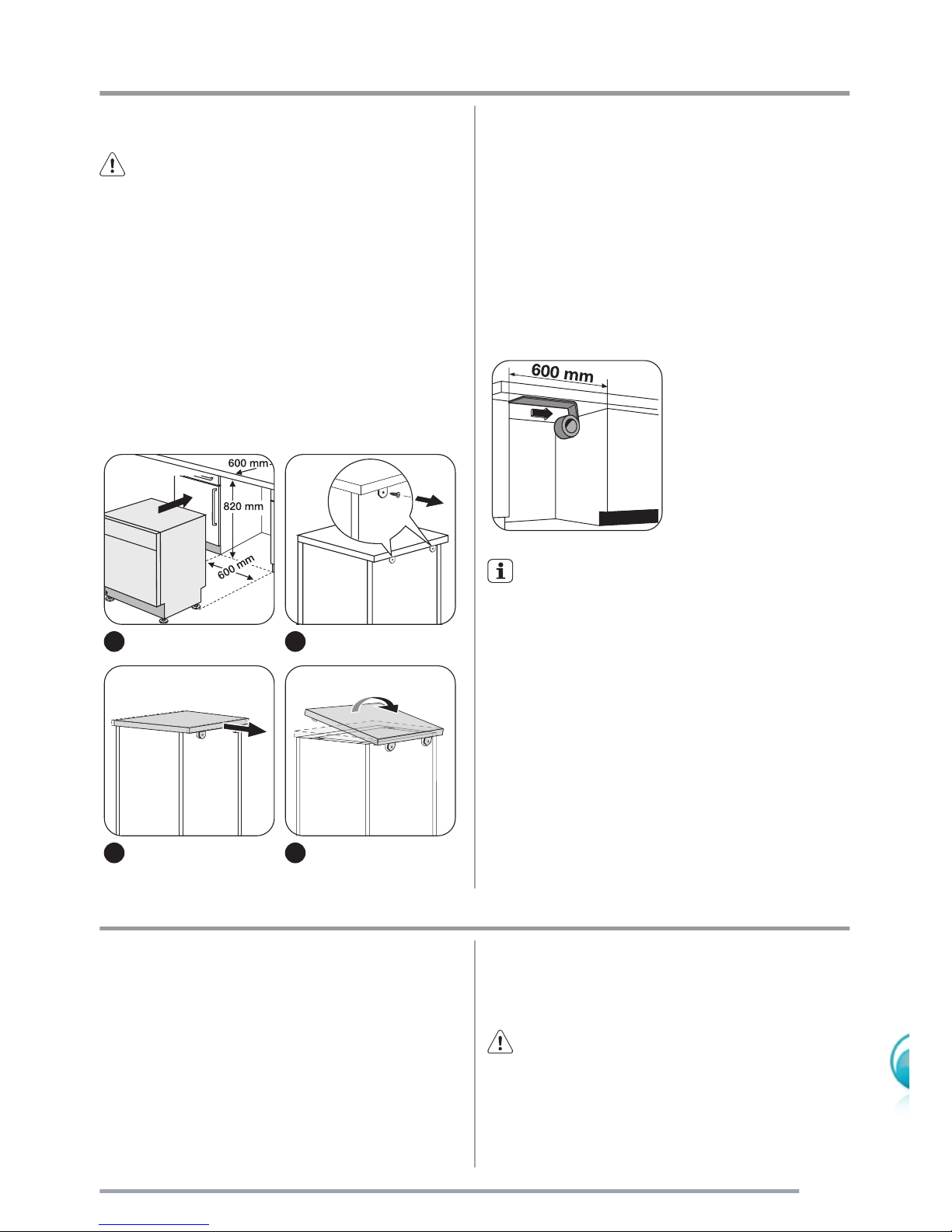 600 mm
820 mm
600 mm

600 mm